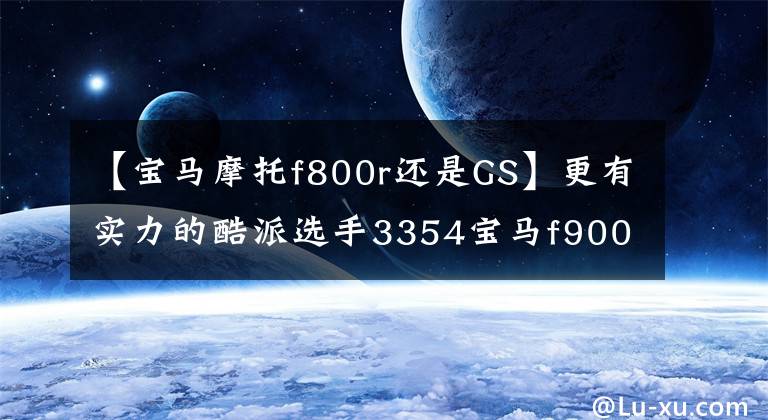 【宝马摩托f800r还是GS】更有实力的酷派选手3354宝马f900

@Lu-xu.com